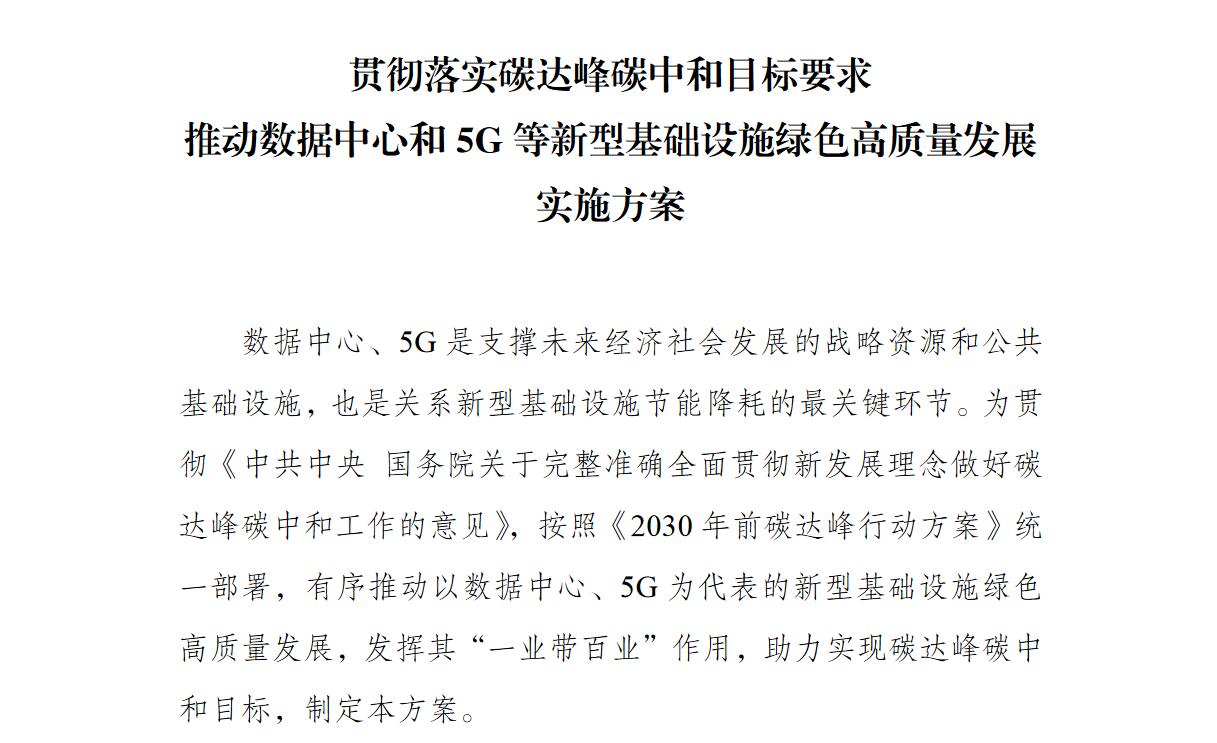 贯彻落实碳达峰碳中和目标要求
推动数据中心和 5G 等新型基础设施绿色高质量发展
实施方案

数据中心、5G 是支撑未来经济社会发展的战略资源和公共基础设施，也是关系新型基础设施节能降耗的最关键环节。为贯彻《中共中央 国务院关于完整准确全面贯彻新发展理念做好碳达峰碳中和工作的意见》，按照《2030 年前碳达峰行动方案》统一部署，有序推动以数据中心、5G 为代表的新型基础设施绿色高质量发展，发挥其“一业带百业”作用，助力实现碳达峰碳中和目标，制定本方案。